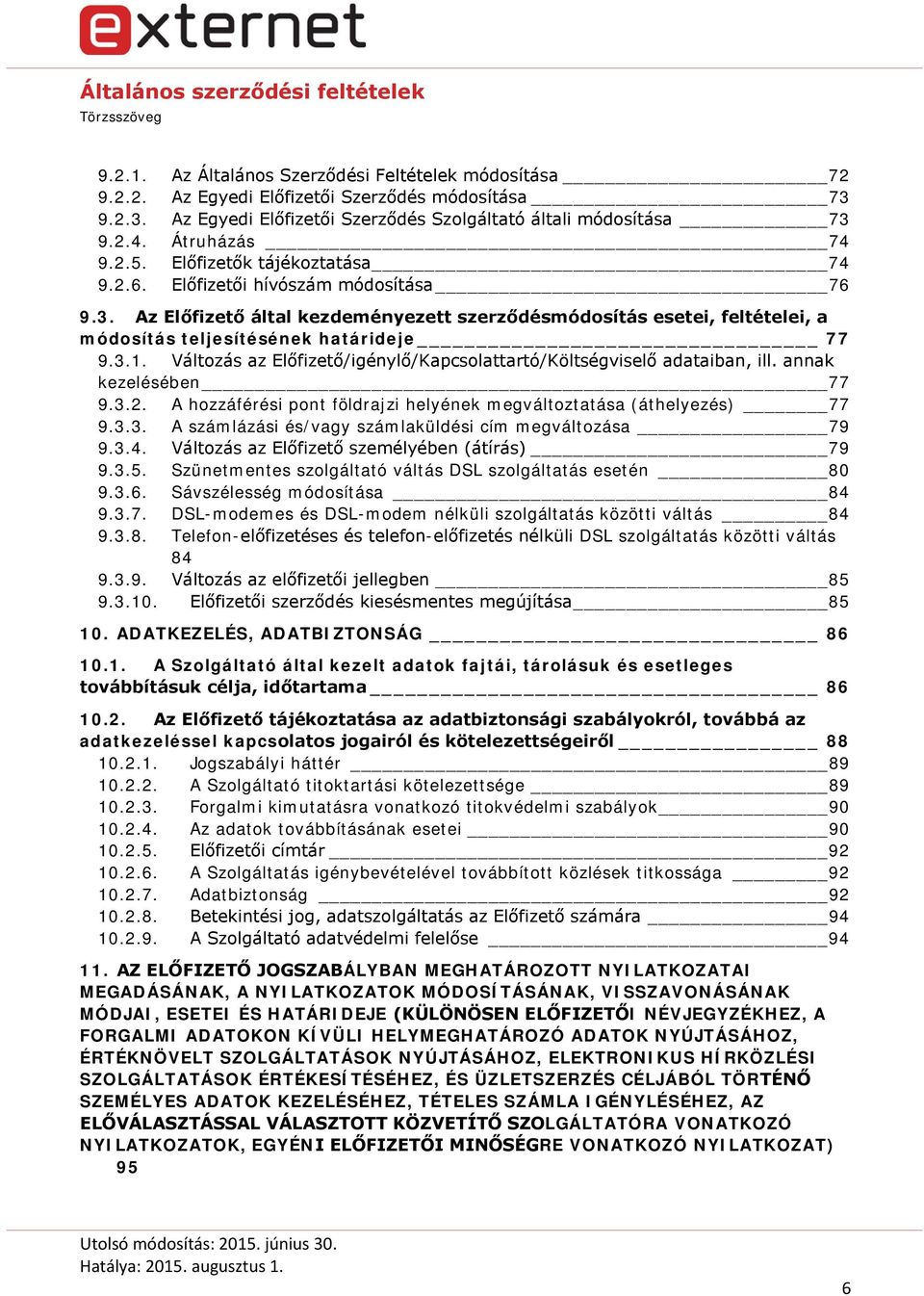 externet

Általános szerződési feltételek
Törzsszöveg

9.2.1. Az Általános Szerződési Feltételek módosítása 72
9.2.2. Az Egyedi Előfizetői Szerződés módosítása 73
9.2.3. Az Egyedi Előfizetői Szerződés Szolgáltató általi módosítása 73
9.2.4. Átruházás 74
9.2.5. Előfizetők tájékoztatása 74
9.2.6. Előfizetői hívószám módosítása 76

9.3. Az Előfizető által kezdeményezett szerződésmódosítás esetei, feltételei, a módosítás teljesítésének határideje 77
9.3.1. Változás az Előfizető/igénylő/Kapcsolattartó/Költségviselő adataiban, ill. annak kezelésében 77
9.3.2. A hozzáférési pont földrajzi helyének megváltoztatása (áthelyezés) 77
9.3.3. A számlázási és/vagy számlaküldési cím megváltozása 79
9.3.4. Változás az Előfizető személyében (átírás) 79
9.3.5. Szünetmentes szolgáltató váltás DSL szolgáltatás esetén 80
9.3.6. Sávszélesség módosítása 84
9.3.7. DSL-modemes és DSL-modem nélküli szolgáltatás közötti váltás 84
9.3.8. Telefon-előfizetéses és telefon-előfizetés nélküli DSL szolgáltatás közötti váltás 84
9.3.9. Változás az előfizetői jellegben 85
9.3.10. Előfizetői szerződés kiesésmentes megújítása 85

10. ADATKEZELÉS, ADATBIZTONSÁG 86

10.1. A Szolgáltató által kezelt adatok fajtái, tárolásuk és esetleges továbbításuk célja, időtartama 86

10.2. Az Előfizető tájékoztatása az adatbiztonsági szabályokról, továbbá az adatkezeléssel kapcsolatos jogairól és kötelezettségeiről 88
10.2.1. Jogszabályi háttér 89
10.2.2. A Szolgáltató titoktartási kötelezettsége 89
10.2.3. Forgalmi kimutatásra vonatkozó titokvédelmi szabályok 90
10.2.4. Az adatok továbbításának esetei 90
10.2.5. Előfizetői címtár 92
10.2.6. A Szolgáltatás igénybevételével továbbított közlések titkossága 92
10.2.7. Adatbiztonság 92
10.2.8. Betekintési jog, adatszolgáltatás az Előfizető számára 94
10.2.9. A Szolgáltató adatvédelmi felelőse 94

11. AZ ELŐFIZETŐ JOGSZABÁLYBAN MEGHATÁROZOTT NYILATKOZATAI MEGADÁSÁNAK, A NYILATKOZATOK MÓDOSÍTÁSÁNAK, VISSZAVONÁSÁNAK MÓDJAI, ESETEI ÉS HATÁRIDEJE (KÜLÖNÖSEN ELŐFIZETŐI NÉVJEGYZÉKHEZ, A FORGALMI ADATOKON KÍVÜLI HELYMEGHATÁROZÓ ADATOK NYÚJTÁSÁHOZ, ÉRTÉKNÖVELT SZOLGÁLTATÁSOK NYÚJTÁSÁHOZ, ELEKTRONIKUS HÍRKÖZLÉSI SZOLGÁLTATÁSOK ÉRTÉKESÍTÉSÉHEZ, ÉS ÜZLETSZERZÉS CÉLJÁBÓL TÖRTÉNŐ SZEMÉLYES ADATOK KEZELÉSÉHEZ, TÉTELES SZÁMLA IGÉNYLÉSÉHEZ, AZ ELŐVÁLASZTÁSSAL VÁLASZTOTT KÖZVETÍTŐ SZOLGÁLTATÓRA VONATKOZÓ NYILATKOZATOK, EGYÉNI ELŐFIZETŐI MINŐSÉGRE VONATKOZÓ NYILATKOZAT) 95

Utolsó módosítás: 2015. június 30.
Hatálya: 2015. augusztus 1.
6